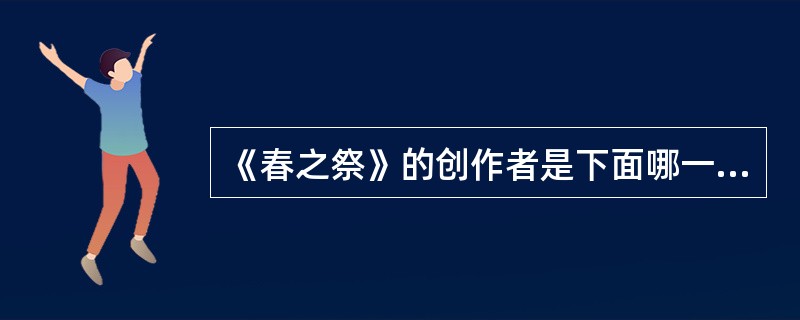 《春之祭》的创作者是下面哪一...